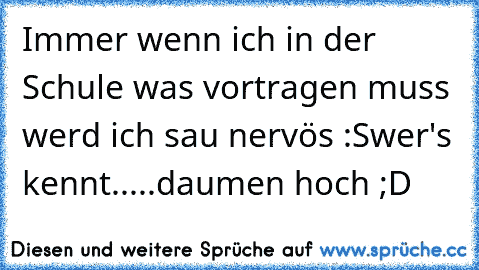 Immer wenn ich in der Schule was vortragen muss werd ich sau nervös :Swer's kennt.....daumen hoch ;D

Diesen und weitere Sprüche auf www.sprüche.cc